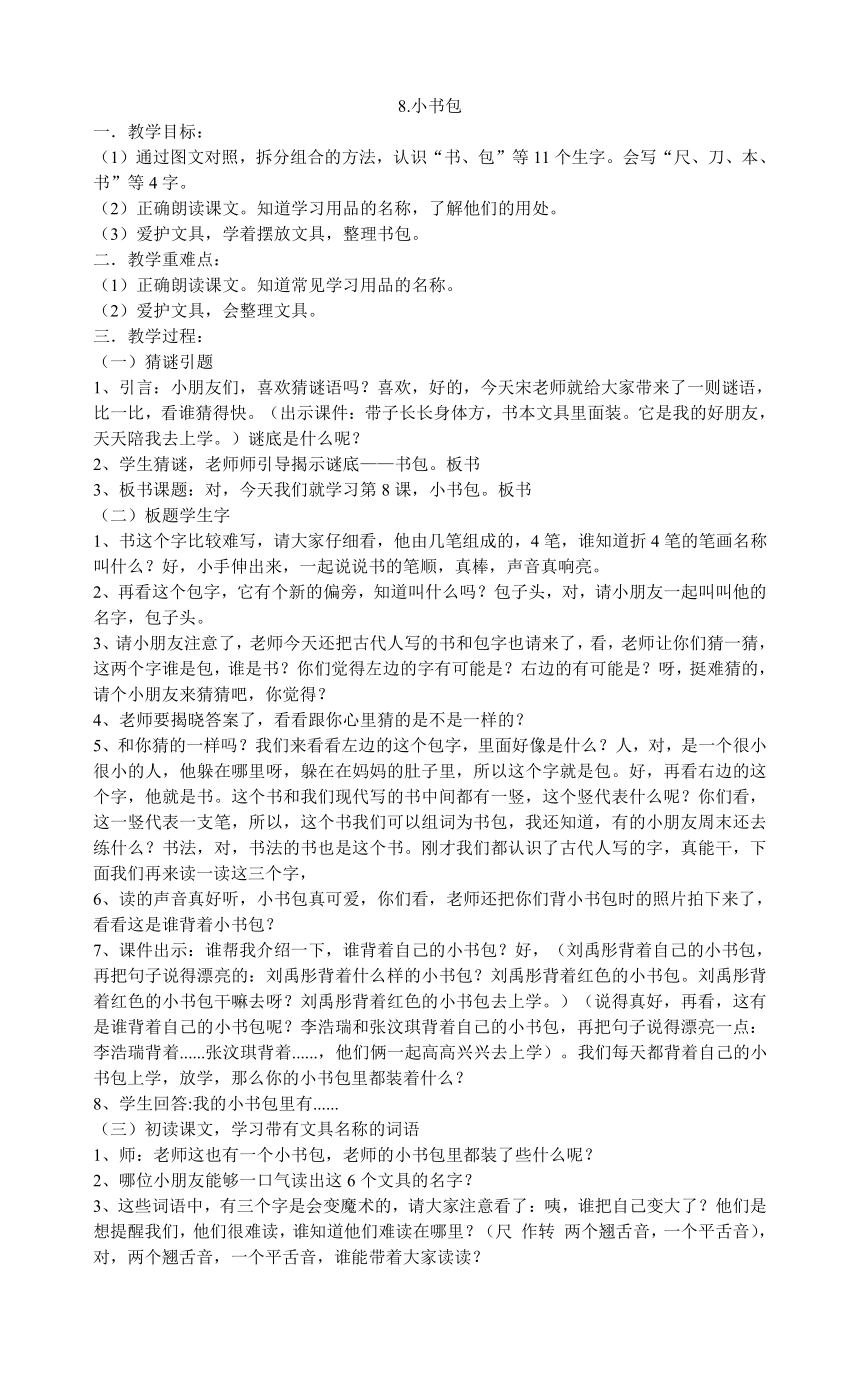 8.小书包

一．教学目标：

（1）通过图文对照，拆分组合的方法，认识“书、包”等 11 个生字。会写“尺、刀、本、书”等 4 字。

（2）正确朗读课文。知道学习用品的名称，了解他们的用处。

（3）爱护文具，学着摆放文具，整理书包。

二．教学重难点：

（1）正确朗读课文。知道常见学习用品的名称。

（2）爱护文具，会整理文具。

三．教学过程：

（一）猜谜引题

1、引言：小朋友们，喜欢猜谜语吗？喜欢，好的，今天宋老师就给大家带来了一则谜语，比一比，看谁猜得快。（出示课件：带子长长身体方，书本文具里面装。它是我的好朋友，天天陪我去上学。）谜底是什么呢？

2、学生猜谜，老师师引导揭示谜底——书包。板书

3、板书课题：对，今天我们就学习第 8 课，小书包。板书

（二）板题学生字

1、书这个字比较难写，请大家仔细看，他由几笔组成的，4 笔，谁知道折 4 笔的笔画名称叫什么？好，小手伸出来，一起说说书的笔顺，真棒，声音真响亮。

2、再看这个包字，它有个新的偏旁，知道叫什么吗？包子头，对，请小朋友一起叫叫他的名字，包子头。

3、请小朋友注意了，老师今天还把古代人写的书和包字也请来了，看，老师让你们猜一猜，这两个字谁是包，谁是书？你们觉得左边的字有可能是？右边的有可能是？呀，挺难猜的，请个小朋友来猜猜吧，你觉得？

4、老师要揭晓答案了，看看跟你心里猜的是不是一样的？

5、和你猜的一样吗？我们来看看左边的这个包字，里面好像是什么？人，对，是一个很小很小的人，他躲在哪里呀，躲在在妈妈的肚子里，所以这个字就是包。好，再看右边的这个字，他就是书。这个书和我们现代写的书中间都有一竖，这个竖代表什么呢？你们看，这一竖代表一支笔，所以，这个书我们可以组词为书包，我还知道，有的小朋友周末还去练什么？书法，对，书法的书也是这个书。刚才我们都认识了古代人写的字，真能干，下面我们再来读一读这三个字，

6、读的声音真好听，小书包真可爱，你们看，老师还把你们背小书包时的照片拍下来了，看看这是谁背着小书包？

7、课件出示：谁帮我介绍一下，谁背着自己的小书包？好，（刘禹彤背着自己的小书包，再把句子说得漂亮的：刘禹彤背着什么样的小书包？刘禹彤背着红色的小书包。刘禹彤背着红色的小书包干嘛去呀？刘禹彤背着红色的小书包去上学。）（说得真好，再看，这有是谁背着自己的小书包呢？李浩瑞和张汶琪背着自己的小书包，再把句子说得漂亮一点：李浩瑞背着......张汶琪背着......，他们俩一起高高兴兴去上学）。我们每天都背着自己的小书包上学，放学，那么你的小书包里都装着什么？

8、学生回答:我的小书包里有......

（三）初读课文，学习带有文具名称的词语

1、师：老师这也有一个小书包，老师的小书包里都装了些什么呢？

2、哪位小朋友能够一口气读出这 6 个文具的名字？

3、这些词语中，有三个字是会变魔术的，请大家注意看了：咦，谁把自己变大了？他们是想提醒我们，他们很难读，谁知道他们难读在哪里？（尺 作转 两个翘舌音，一个平舌音），对，两个翘舌音，一个平舌音，谁能带着大家读读？